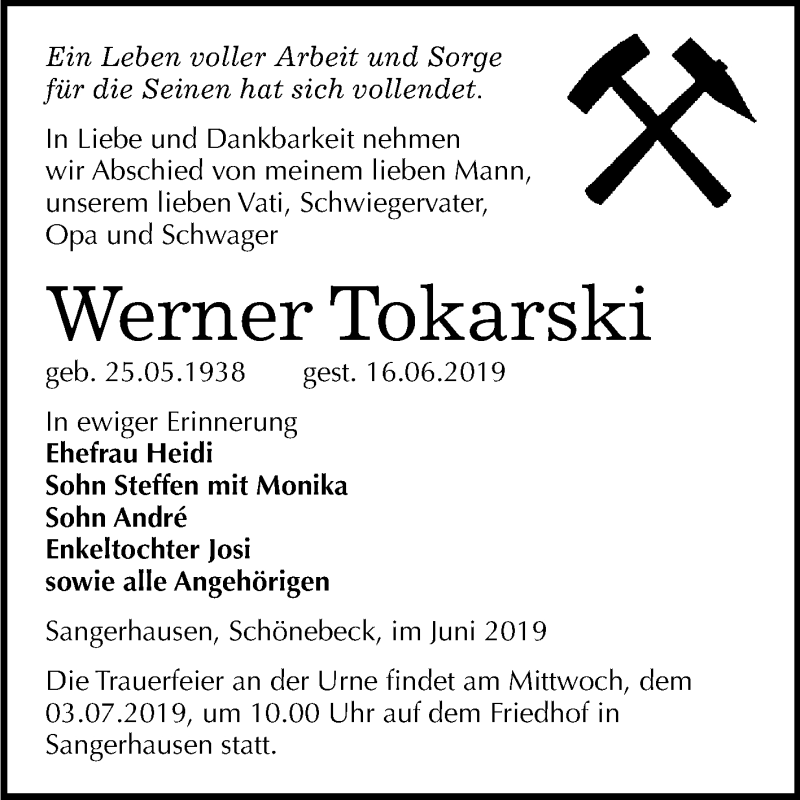 Ein Leben voller Arbeit und Sorge für die Seinen hat sich vollendet.

In Liebe und Dankbarkeit nehmen wir Abschied von meinem lieben Mann, unserem lieben Vati, Schwiegervater, Opa und Schwager

Werner Tokarski

geb. 25.05.1938 gest. 16.06.2019

In ewiger Erinnerung
Ehefrau Heidi
Sohn Steffen mit Monika
Sohn André
Enkeltochter Josi
sowie alle Angehörigen

Sangerhausen, Schönebeck, im Juni 2019

Die Trauerfeier an der Urne findet am Mittwoch, dem 03.07.2019, um 10.00 Uhr auf dem Friedhof in Sangerhausen statt.